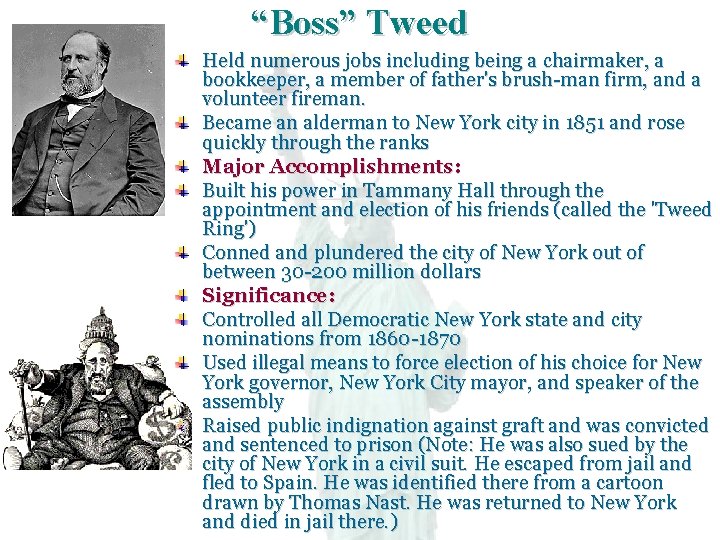 “Boss” Tweed

Held numerous jobs including being a chairmaker, a bookkeeper, a member of father's brush-man firm, and a volunteer fireman.

Became an alderman to New York city in 1851 and rose quickly through the ranks

Major Accomplishments:

Built his power in Tammany Hall through the appointment and election of his friends (called the 'Tweed Ring')

Conned and plundered the city of New York out of between 30-200 million dollars

Significance:

Controlled all Democratic New York state and city nominations from 1860-1870

Used illegal means to force election of his choice for New York governor, New York City mayor, and speaker of the assembly

Raised public indignation against graft and was convicted and sentenced to prison (Note: He was also sued by the city of New York in a civil suit. He escaped from jail and fled to Spain. He was identified there from a cartoon drawn by Thomas Nast. He was returned to New York and died in jail there.)